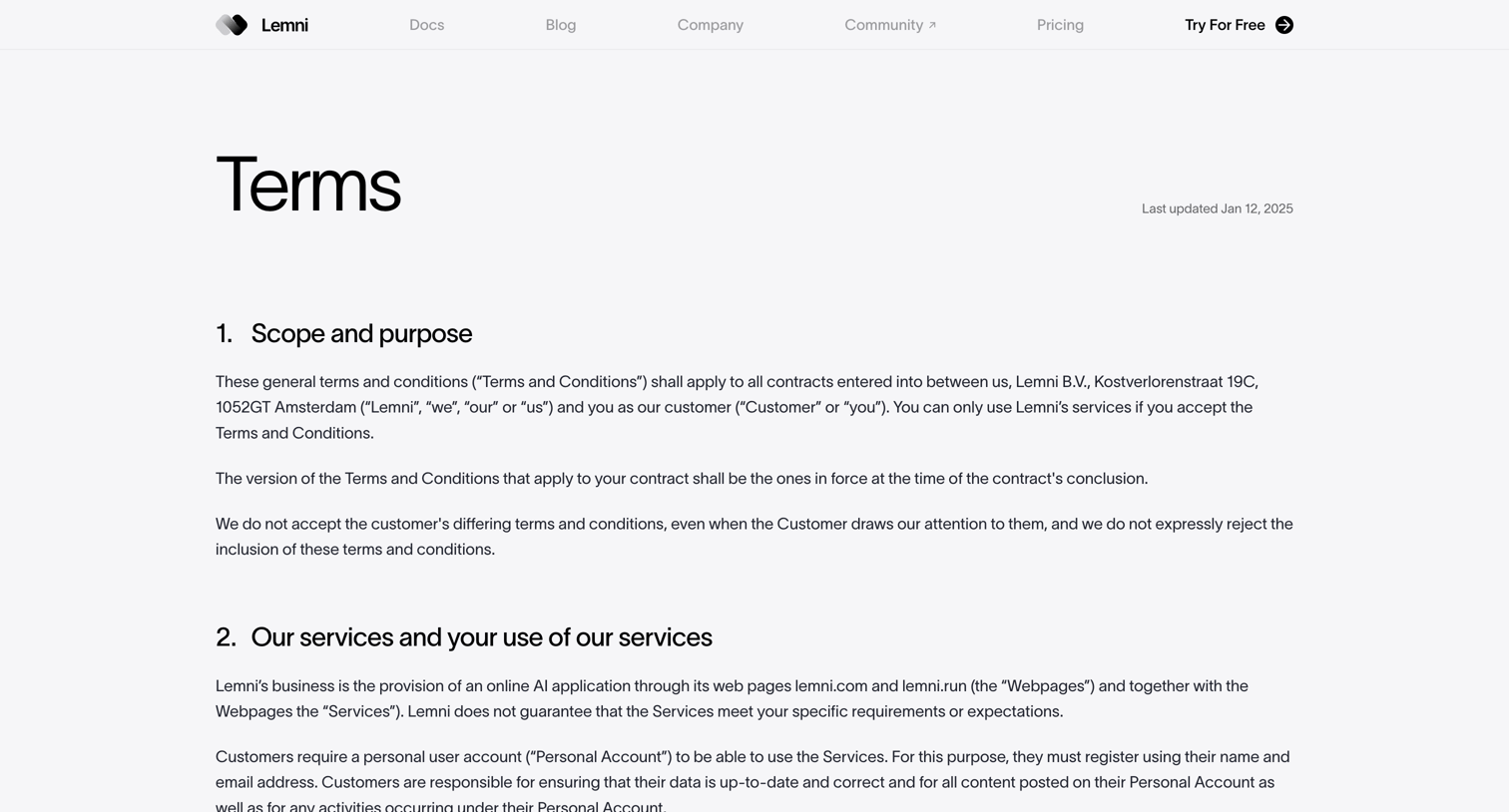 Lemni Docs Blog Company Community ↗ Pricing Try For Free

Terms

Last updated Jan 12, 2025

1. Scope and purpose

These general terms and conditions (“Terms and Conditions”) shall apply to all contracts entered into between us, Lemni B.V., Kostverlorenstraat 19C, 1052GT Amsterdam (“Lemni”, “we”, “our” or “us”) and you as our customer (“Customer” or “you”). You can only use Lemni’s services if you accept the Terms and Conditions.

The version of the Terms and Conditions that apply to your contract shall be the ones in force at the time of the contract's conclusion.

We do not accept the customer's differing terms and conditions, even when the Customer draws our attention to them, and we do not expressly reject the inclusion of these terms and conditions.

2. Our services and your use of our services

Lemni’s business is the provision of an online AI application through its web pages lemni.com and lemni.run (the “Webpages”) and together with the Webpages the “Services”). Lemni does not guarantee that the Services meet your specific requirements or expectations.

Customers require a personal user account (“Personal Account”) to be able to use the Services. For this purpose, they must register using their name and email address. Customers are responsible for ensuring that their data is up-to-date and correct and for all content posted on their Personal Account as well as for any activities occurring under their Personal Account.